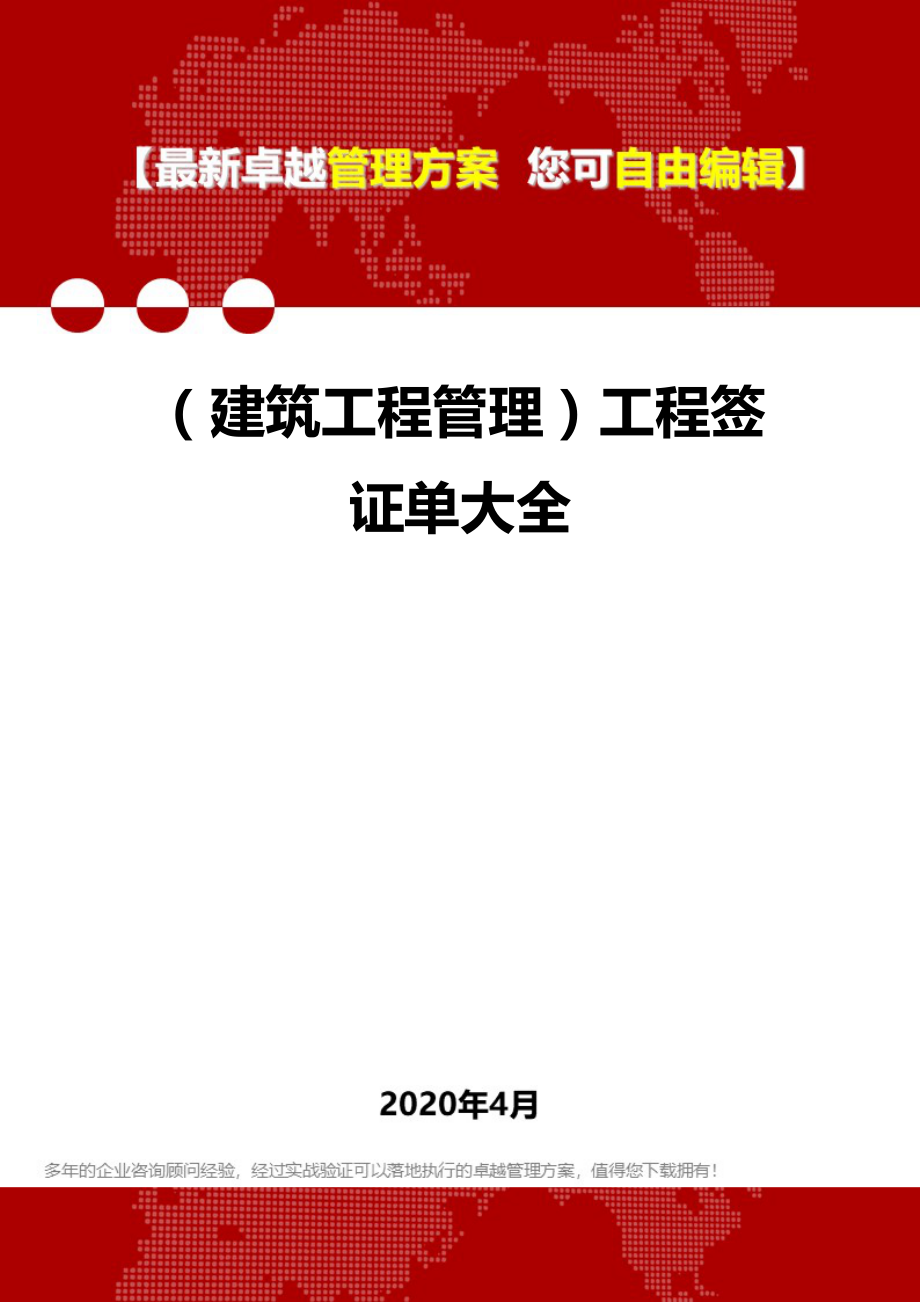 【最新卓越管理方案 您可自由编辑】

（建筑工程管理）工程签证单大全

2020年4月

多年的企业咨询顾问经验，经过实战验证可以落地执行的卓越管理方案，值得您下载拥有！